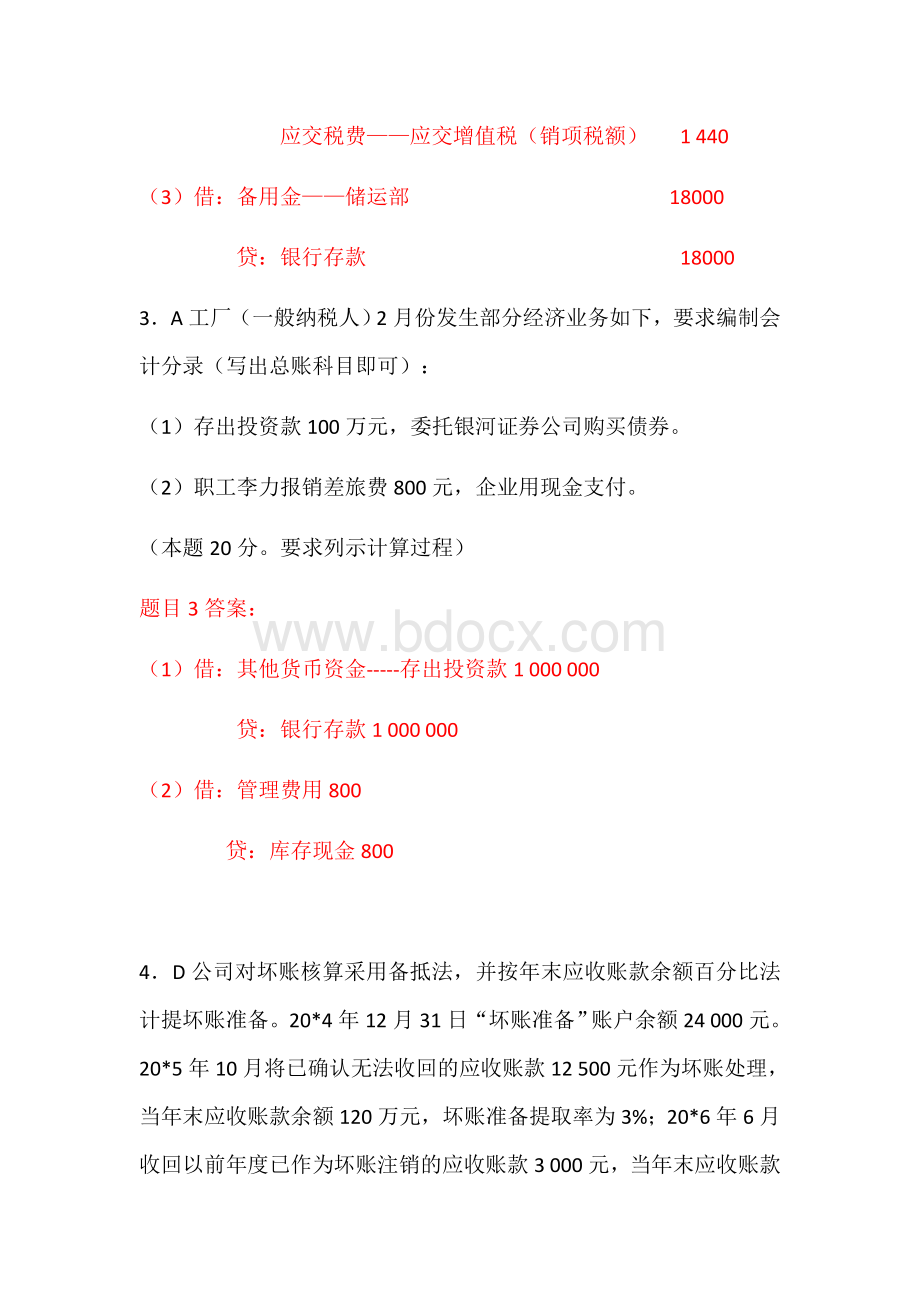 应交税费——应交增值税（销项税额）　1 440

（3）借：备用金——储运部　18000

贷：银行存款　18000

3．A 工厂（一般纳税人）2 月份发生部分经济业务如下，要求编制会计分录（写出总账科目即可）：

（1）存出投资款 100 万元，委托银河证券公司购买债券。

（2）职工李力报销差旅费 800 元，企业用现金支付。

（本题 20 分。要求列示计算过程）

题目 3 答案：

www.bdocx.com

（1）借：其他货币资金-----存出投资款 1 000 000

贷：银行存款 1 000 000

（2）借：管理费用 800

贷：库存现金 800

4．D 公司对坏账核算采用备抵法，并按年末应收账款余额百分比法计提坏账准备。20*4 年 12 月 31 日“坏账准备”账户余额 24 000 元。20*5 年 10 月将已确认无法收回的应收账款 12 500 元作为坏账处理，当年末应收账款余额 120 万元，坏账准备提取率为 3%；20*6 年 6 月收回以前年度已作为坏账注销的应收账款 3 000 元，当年末应收账款